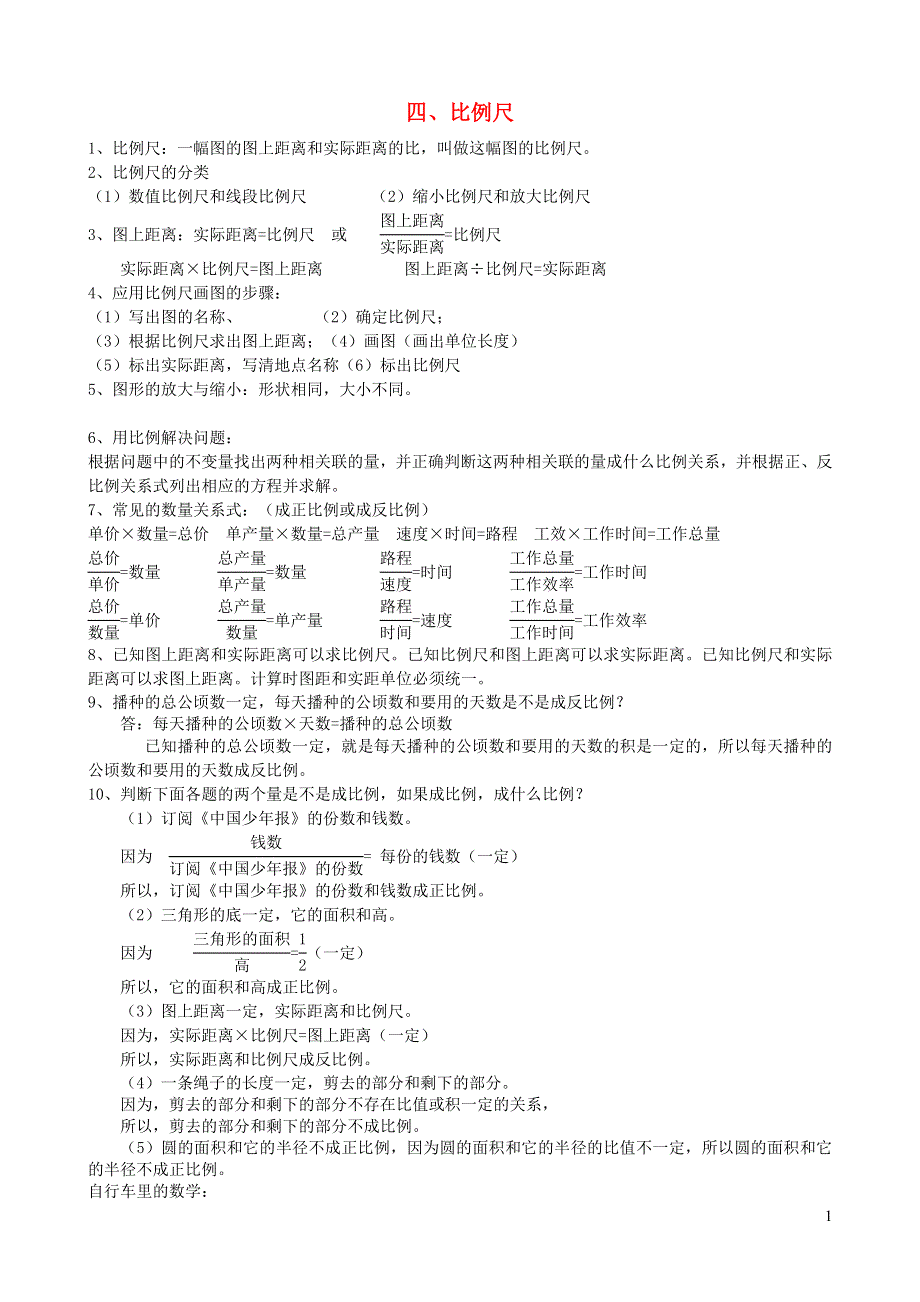 四、比例尺

1、比例尺：一幅图的图上距离和实际距离的比，叫做这幅图的比例尺。
2、比例尺的分类
（1）数值比例尺和线段比例尺　　（2）缩小比例尺和放大比例尺
3、图上距离：实际距离=比例尺　或　$\frac{图上距离}{实际距离}$=比例尺
实际距离×比例尺=图上距离　　图上距离÷比例尺=实际距离
4、应用比例尺画图的步骤：
（1）写出图的名称、　　（2）确定比例尺；
（3）根据比例尺求出图上距离；（4）画图（画出单位长度）
（5）标出实际距离，写清地点名称（6）标出比例尺
5、图形的放大与缩小：形状相同，大小不同。

6、用比例解决问题：
根据问题中的不变量找出两种相关联的量，并正确判断这两种相关联的量成什么比例关系，并根据正、反比例关系式列出相应的方程并求解。
7、常见的数量关系式：（成正比例或成反比例）
单价×数量=总价　单产量×数量=总产量　速度×时间=路程　工效×工作时间=工作总量
$\frac{总价}{单价}$=数量　$\frac{总产量}{单产量}$=数量　$\frac{路程}{速度}$=时间　$\frac{工作总量}{工作效率}$=工作时间
$\frac{总价}{数量}$=单价　$\frac{总产量}{数量}$=单产量　$\frac{路程}{时间}$=速度　$\frac{工作总量}{工作时间}$=工作效率
8、已知图上距离和实际距离可以求比例尺。已知比例尺和图上距离可以求实际距离。已知比例尺和实际距离可以求图上距离。计算时图距和实距单位必须统一。
9、播种的总公顷数一定，每天播种的公顷数和要用的天数是不是成反比例？
答：每天播种的公顷数×天数=播种的总公顷数
已知播种的总公顷数一定，就是每天播种的公顷数和要用的天数的积是一定的，所以每天播种的公顷数和要用的天数成反比例。
10、判断下面各题的两个量是不是成比例，如果成比例，成什么比例？
（1）订阅《中国少年报》的份数和钱数。
因为　$\frac{钱数}{订阅《中国少年报》的份数}$= 每份的钱数（一定）
所以，订阅《中国少年报》的份数和钱数成正比例。
（2）三角形的底一定，它的面积和高。
因为　$\frac{三角形的面积}{高}$=$\frac{1}{2}$（一定）
所以，它的面积和高成正比例。
（3）图上距离一定，实际距离和比例尺。
因为，实际距离×比例尺=图上距离（一定）
所以，实际距离和比例尺成反比例。
（4）一条绳子的长度一定，剪去的部分和剩下的部分。
因为，剪去的部分和剩下的部分不存在比值或积一定的关系，
所以，剪去的部分和剩下的部分不成比例。
（5）圆的面积和它的半径不成正比例，因为圆的面积和它的半径的比值不一定，所以圆的面积和它的半径不成正比例。
自行车里的数学：

1